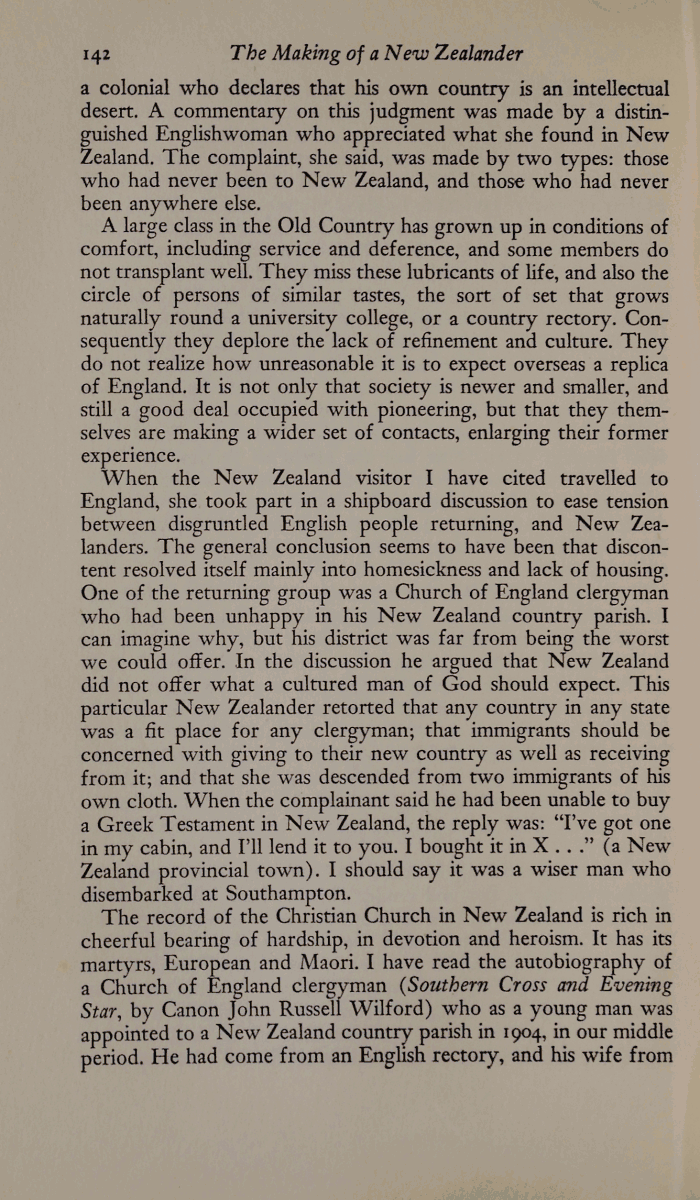 142 The Making of a New Zealander

a colonial who declares that his own country is an intellectual desert. A commentary on this judgment was made by a distinguished Englishwoman who appreciated what she found in New Zealand. The complaint, she said, was made by two types: those who had never been to New Zealand, and those who had never been anywhere else.

A large class in the Old Country has grown up in conditions of comfort, including service and deference, and some members do not transplant well. They miss these lubricants of life, and also the circle of persons of similar tastes, the sort of set that grows naturally round a university college, or a country rectory. Consequently they deplore the lack of refinement and culture. They do not realize how unreasonable it is to expect overseas a replica of England. It is not only that society is newer and smaller, and still a good deal occupied with pioneering, but that they themselves are making a wider set of contacts, enlarging their former experience.

When the New Zealand visitor I have cited travelled to England, she took part in a shipboard discussion to ease tension between disgruntled English people returning, and New Zealanders. The general conclusion seems to have been that discontent resolved itself mainly into homesickness and lack of housing. One of the returning group was a Church of England clergyman who had been unhappy in his New Zealand country parish. I can imagine why, but his district was far from being the worst we could offer. In the discussion he argued that New Zealand did not offer what a cultured man of God should expect. This particular New Zealander retorted that any country in any state was a fit place for any clergyman; that immigrants should be concerned with giving to their new country as well as receiving from it; and that she was descended from two immigrants of his own cloth. When the complainant said he had been unable to buy a Greek Testament in New Zealand, the reply was: "I've got one in my cabin, and I'll lend it to you. I bought it in X . . ." (a New Zealand provincial town). I should say it was a wiser man who disembarked at Southampton.

The record of the Christian Church in New Zealand is rich in cheerful bearing of hardship, in devotion and heroism. It has its martyrs, European and Maori. I have read the autobiography of a Church of England clergyman (Southern Cross and Evening Star, by Canon John Russell Wilford) who as a young man was appointed to a New Zealand country parish in 1904, in our middle period. He had come from an English rectory, and his wife from